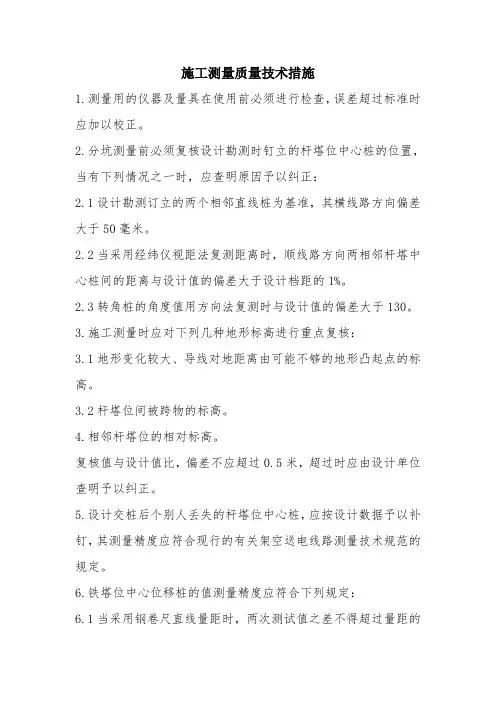 施工测量质量技术措施

1.测量用的仪器及量具在使用前必须进行检查，误差超过标准时应加以校正。

2.分坑测量前必须复核设计勘测时钉立的杆塔位中心桩的位置，当有下列情况之一时，应查明原因予以纠正：

2.1设计勘测订立的两个相邻直线桩为基准，其横线路方向偏差大于50毫米。

2.2当采用经纬仪视距法复测距离时，顺线路方向两相邻杆塔中心桩间的距离与设计值的偏差大于设计档距的1%。

2.3转角桩的角度值用方向法复测时与设计值的偏差大于130。

3.施工测量时应对下列几种地形标高进行重点复核：

3.1地形变化较大、导线对地距离由可能不够的地形凸起点的标高。

3.2杆塔位间被跨物的标高。

4.相邻杆塔位的相对标高。

复核值与设计值比，偏差不应超过0.5米，超过时应由设计单位查明予以纠正。

5.设计交桩后个别人丢失的杆塔位中心桩，应按设计数据予以补钉，其测量精度应符合现行的有关架空送电线路测量技术规范的规定。

6.铁塔位中心位移桩的值测量精度应符合下列规定：

6.1当采用钢卷尺直线量距时，两次测试值之差不得超过量距的